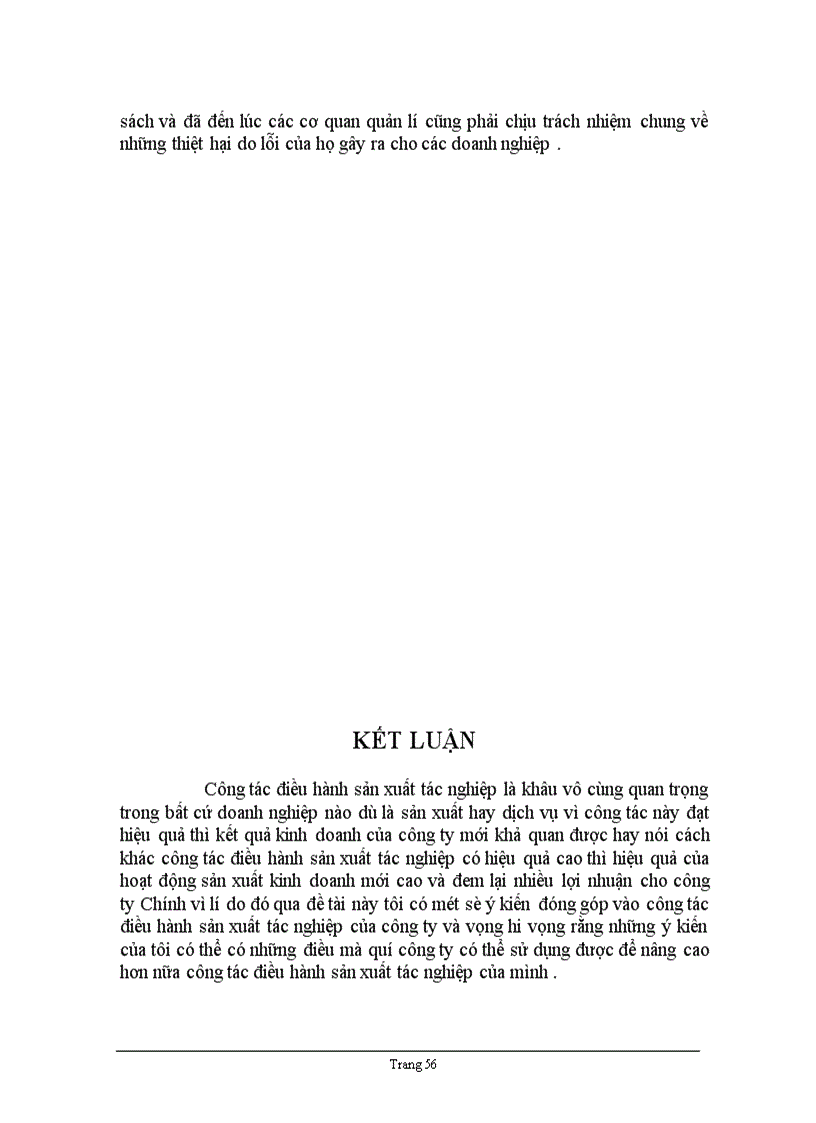 sách và đã đến lúc các cơ quan quản lí cũng phải chịu trách nhiệm chung về những thiệt hại do lỗi của họ gây ra cho các doanh nghiệp .

KẾT LUẬN

Công tác điều hành sản xuất tác nghiệp là khâu vô cùng quan trọng trong bất cứ doanh nghiệp nào dù là sản xuất hay dịch vụ vì công tác này đạt hiệu quả thì kết quả kinh doanh của công ty mới khả quan được hay nói cách khác công tác điều hành sản xuất tác nghiệp có hiệu quả cao thì hiệu quả của hoạt động sản xuất kinh doanh mới cao và đem lại nhiều lợi nhuận cho công ty Chính vì lí do đó qua đề tài này tôi có mét sè ý kiến đóng góp vào công tác điều hành sản xuất tác nghiệp của công ty và vọng hi vọng rằng những ý kiến của tôi có thể có những điều mà quí công ty có thể sử dụng được để nâng cao hơn nữa công tác điều hành sản xuất tác nghiệp của mình .

Trang 56